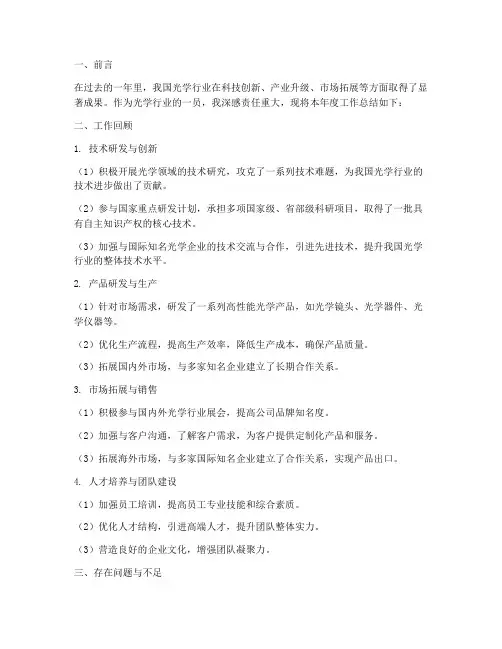 一、前言

在过去的一年里，我国光学行业在科技创新、产业升级、市场拓展等方面取得了显著成果。作为光学行业的一员，我深感责任重大，现将本年度工作总结如下：

二、工作回顾

1. 技术研发与创新

（1）积极开展光学领域的技术研究，攻克了一系列技术难题，为我国光学行业的技术进步做出了贡献。

（2）参与国家重点研发计划，承担多项国家级、省部级科研项目，取得了一批具有自主知识产权的核心技术。

（3）加强与国际知名光学企业的技术交流与合作，引进先进技术，提升我国光学行业的整体技术水平。

2. 产品研发与生产

（1）针对市场需求，研发了一系列高性能光学产品，如光学镜头、光学器件、光学仪器等。

（2）优化生产流程，提高生产效率，降低生产成本，确保产品质量。

（3）拓展国内外市场，与多家知名企业建立了长期合作关系。

3. 市场拓展与销售

（1）积极参与国内外光学行业展会，提高公司品牌知名度。

（2）加强与客户沟通，了解客户需求，为客户提供定制化产品和服务。

（3）拓展海外市场，与多家国际知名企业建立了合作关系，实现产品出口。

4. 人才培养与团队建设

（1）加强员工培训，提高员工专业技能和综合素质。

（2）优化人才结构，引进高端人才，提升团队整体实力。

（3）营造良好的企业文化，增强团队凝聚力。

三、存在问题与不足